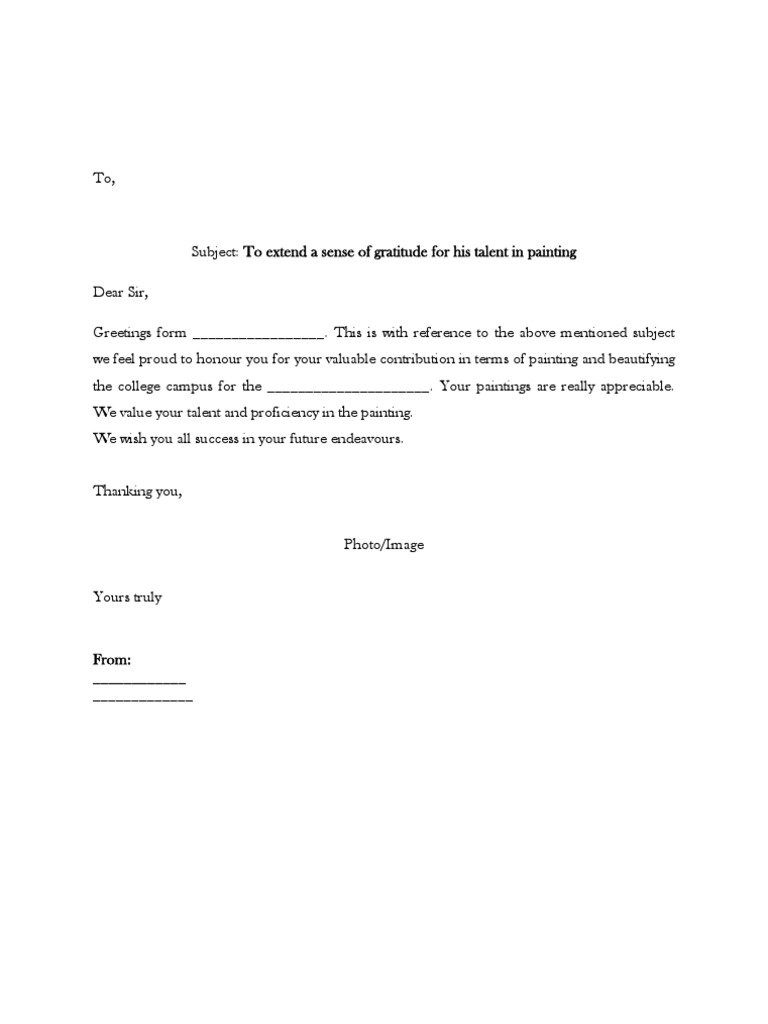 To,

Subject: To extend a sense of gratitude for his talent in painting

Dear Sir,

Greetings form ________________. This is with reference to the above mentioned subject we feel proud to honour you for your valuable contribution in terms of painting and beautifying the college campus for the ____________________. Your paintings are really appreciable. We value your talent and proficiency in the painting.
We wish you all success in your future endeavours.

Thanking you,

Photo/Image

Yours truly

From:
____________
_____________